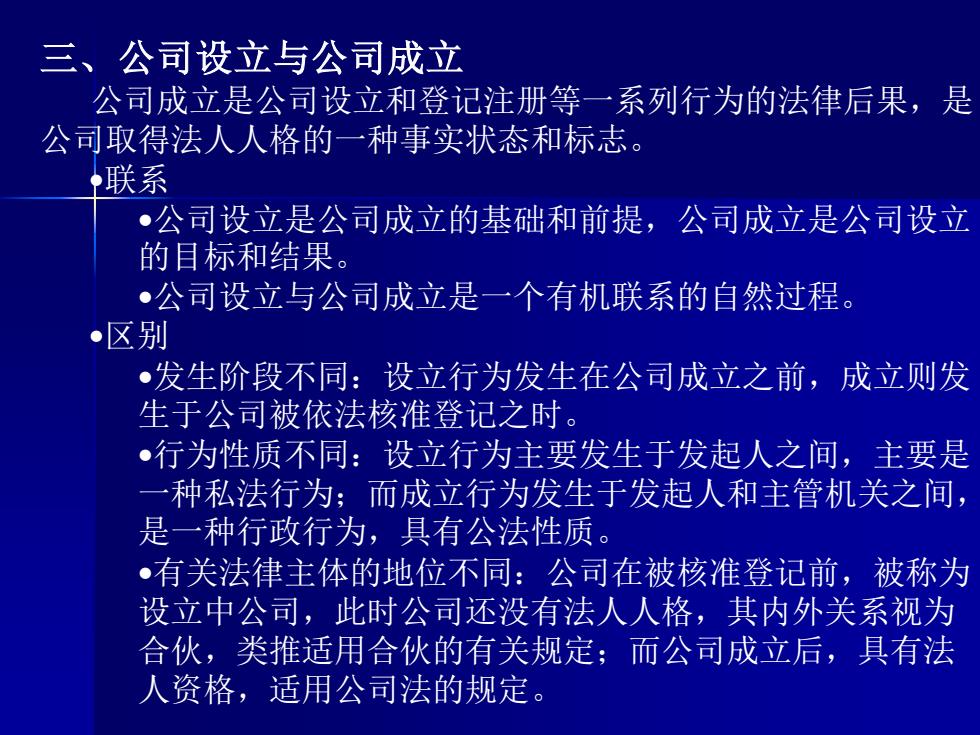 三、公司设立与公司成立

公司成立是公司设立和登记注册等一系列行为的法律后果，是公司取得法人人格的一种事实状态和标志。

•联系

•公司设立是公司成立的基础和前提，公司成立是公司设立的目标和结果。

•公司设立与公司成立是一个有机联系的自然过程。

•区别

•发生阶段不同：设立行为发生在公司成立之前，成立则发生于公司被依法核准登记之时。

•行为性质不同：设立行为主要发生于发起人之间，主要是一种私法行为；而成立行为发生于发起人和主管机关之间，是一种行政行为，具有公法性质。

•有关法律主体的地位不同：公司在被核准登记前，被称为设立中公司，此时公司还没有法人人格，其内外关系视为合伙，类推适用合伙的有关规定；而公司成立后，具有法人资格，适用公司法的规定。